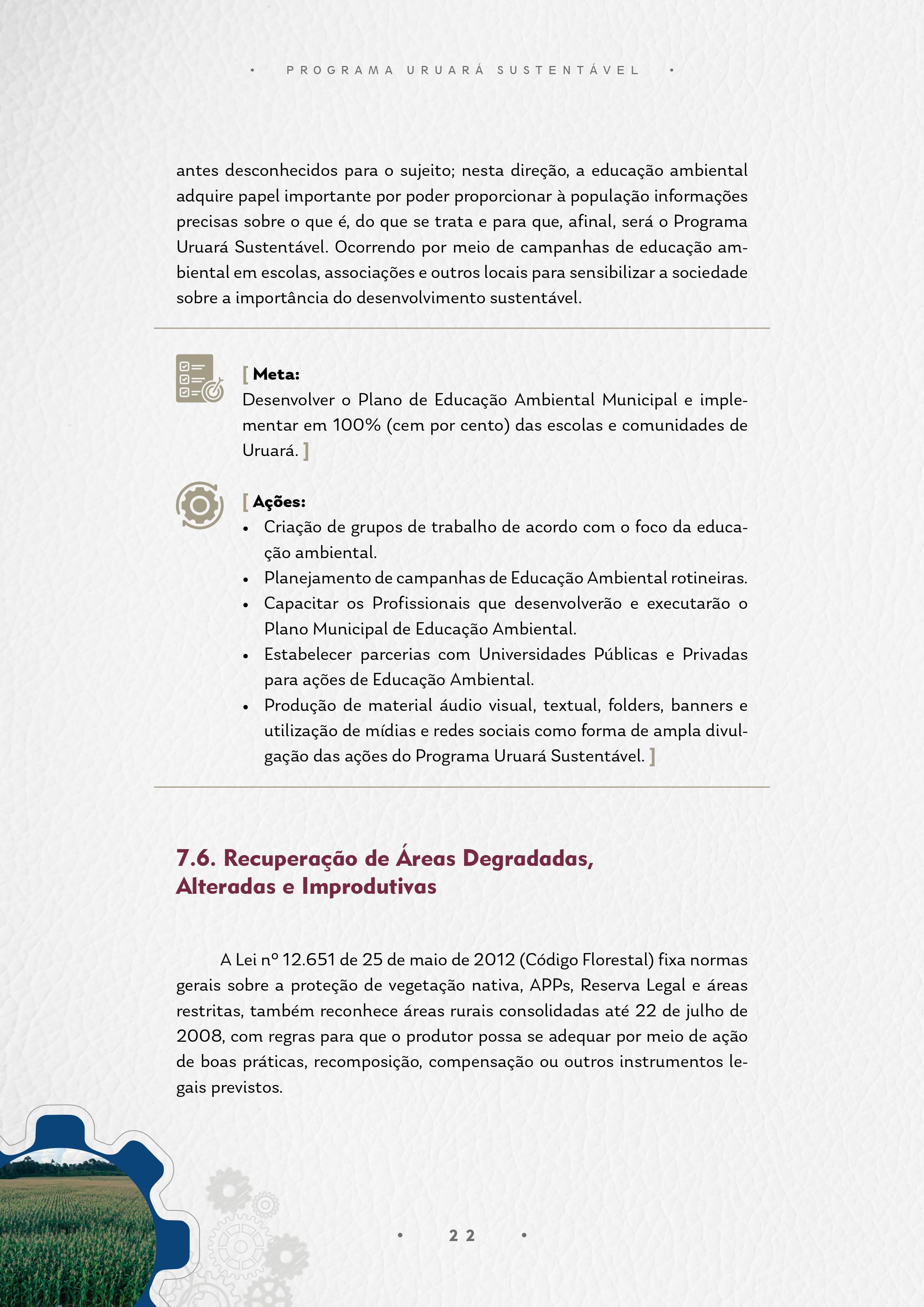 • PROGRAMA URUARÁ SUSTENTÁVEL •

antes desconhecidos para o sujeito; nesta direção, a educação ambiental adquire papel importante por poder proporcionar à população informações precisas sobre o que é, do que se trata e para que, afinal, será o Programa Uruará Sustentável. Ocorrendo por meio de campanhas de educação ambiental em escolas, associações e outros locais para sensibilizar a sociedade sobre a importância do desenvolvimento sustentável.

[ Meta:
Desenvolver o Plano de Educação Ambiental Municipal e implementar em 100% (cem por cento) das escolas e comunidades de Uruará. ]

[ Ações:
• Criação de grupos de trabalho de acordo com o foco da educação ambiental.
• Planejamento de campanhas de Educação Ambiental rotineiras.
• Capacitar os Profissionais que desenvolverão e executarão o Plano Municipal de Educação Ambiental.
• Estabelecer parcerias com Universidades Públicas e Privadas para ações de Educação Ambiental.
• Produção de material áudio visual, textual, folders, banners e utilização de mídias e redes sociais como forma de ampla divulgação das ações do Programa Uruará Sustentável. ]

7.6. Recuperação de Áreas Degradadas, Alteradas e Improdutivas

A Lei nº 12.651 de 25 de maio de 2012 (Código Florestal) fixa normas gerais sobre a proteção de vegetação nativa, APPs, Reserva Legal e áreas restritas, também reconhece áreas rurais consolidadas até 22 de julho de 2008, com regras para que o produtor possa se adequar por meio de ação de boas práticas, recomposição, compensação ou outros instrumentos legais previstos.

• 22 •